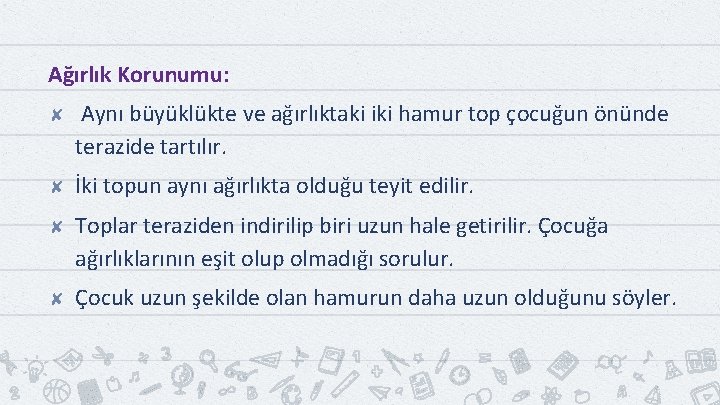 Ağırlık Korunumu:

✘ Aynı büyüklükte ve ağırlıktaki iki hamur top çocuğun önünde terazide tartılır.

✘ İki topun aynı ağırlıkta olduğu teyit edilir.

✘ Toplar teraziden indirilip biri uzun hale getirilir. Çocuğa ağırlıklarının eşit olup olmadığı sorulur.

✘ Çocuk uzun şekilde olan hamurun daha uzun olduğunu söyler.